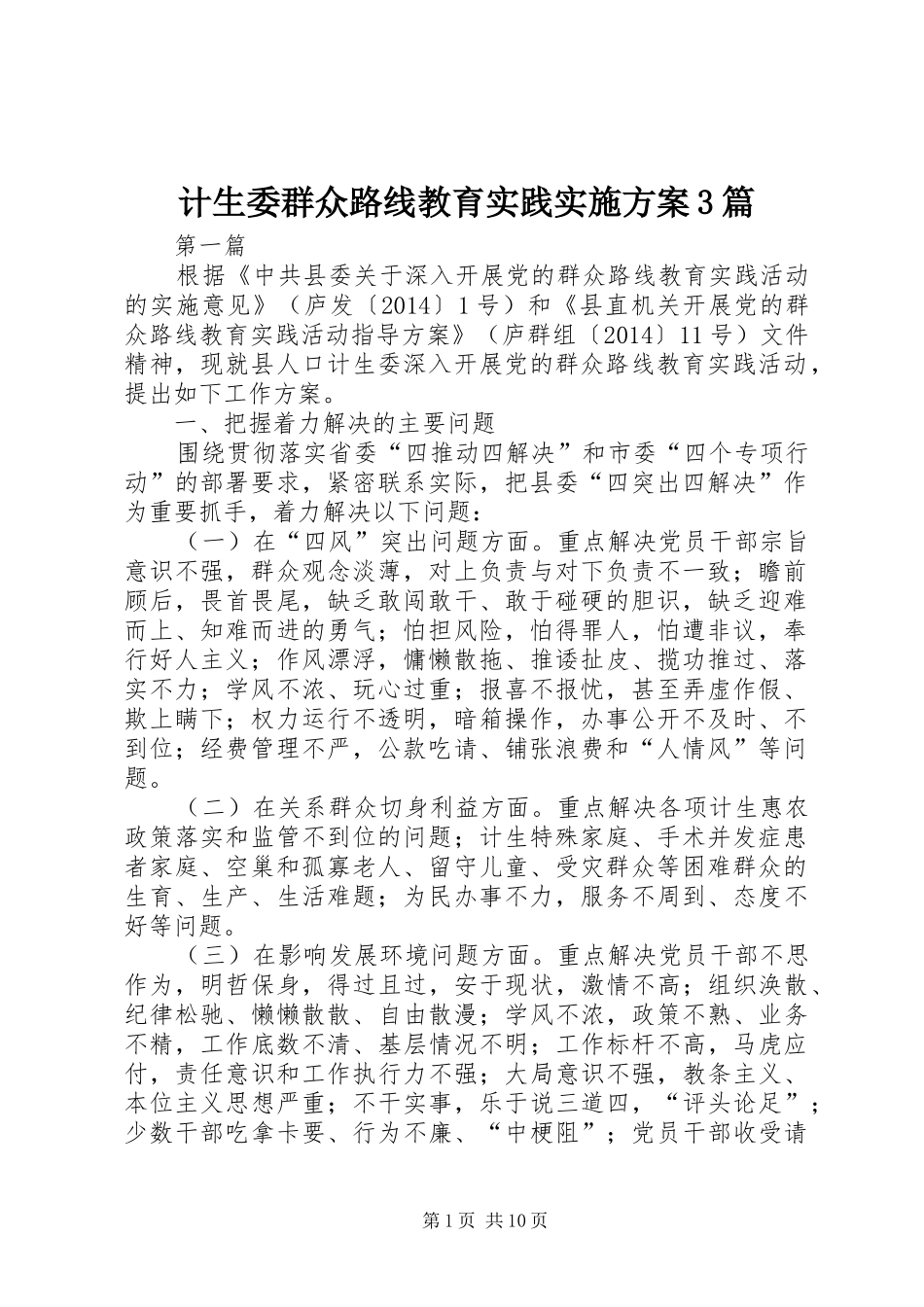 计生委群众路线教育实践实施方案3篇

第一篇

根据《中共县委关于深入开展党的群众路线教育实践活动的实施意见》（庐发〔2014〕1号）和《县直机关开展党的群众路线教育实践活动指导方案》（庐群组〔2014〕11号）文件精神，现就县人口计生委深入开展党的群众路线教育实践活动，提出如下工作方案。

一、把握着力解决的主要问题

围绕贯彻落实省委“四推动四解决”和市委“四个专项行动”的部署要求，紧密联系实际，把县委“四突出四解决”作为重要抓手，着力解决以下问题：

（一）在“四风”突出问题方面。重点解决党员干部宗旨意识不强，群众观念淡薄，对上负责与对下负责不一致；瞻前顾后，畏首畏尾，缺乏敢闯敢干、敢于碰硬的胆识，缺乏迎难而上、知难而进的勇气；怕担风险，怕得罪人，怕遭非议，奉行好人主义；作风漂浮，慵懒散拖、推诿扯皮、揽功推过、落实不力；学风不浓、玩心过重；报喜不报忧，甚至弄虚作假、欺上瞒下；权力运行不透明，暗箱操作，办事公开不及时、不到位；经费管理不严，公款吃请、铺张浪费和“人情风”等问题。

（二）在关系群众切身利益方面。重点解决各项计生惠农政策落实和监管不到位的问题；计生特殊家庭、手术并发症患者家庭、空巢和孤寡老人、留守儿童、受灾群众等困难群众的生育、生产、生活难题；为民办事不力，服务不周到、态度不好等问题。

（三）在影响发展环境问题方面。重点解决党员干部不思作为，明哲保身，得过且过，安于现状，激情不高；组织涣散、纪律松驰、懒懒散散、自由散漫；学风不浓，政策不熟、业务不精，工作底数不清、基层情况不明；工作标杆不高，马虎应付，责任意识和工作执行力不强；大局意识不强，教条主义、本位主义思想严重；不干实事，乐于说三道四，“评头论足”；少数干部吃拿卡要、行为不廉、“中梗阻”；党员干部收受请

第1页 共10页